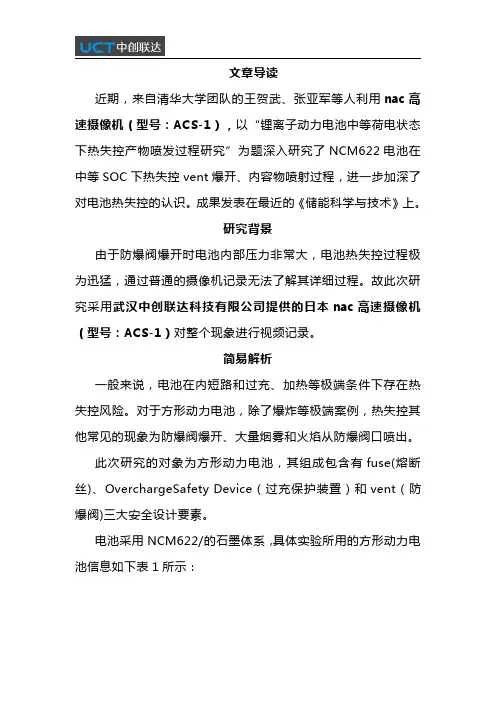 UCT 中创联达

文章导读

近期，来自清华大学团队的王贺武、张亚军等人利用 nac 高速摄像机（型号：ACS-1），以“锂离子动力电池中等荷电状态下热失控产物喷发过程研究”为题深入研究了 NCM622 电池在中等 SOC 下热失控 vent 爆开、内容物喷射过程，进一步加深了对电池热失控的认识。成果发表在最近的《储能科学与技术》上。

研究背景

由于防爆阀爆开时电池内部压力非常大，电池热失控过程极为迅猛，通过普通的摄像机记录无法了解其详细过程。故此次研究采用武汉中创联达科技有限公司提供的日本 nac 高速摄像机（型号：ACS-1）对整个现象进行视频记录。

简易解析

一般来说，电池在内短路和过充、加热等极端条件下存在热失控风险。对于方形动力电池，除了爆炸等极端案例，热失控其他常见的现象为防爆阀爆开、大量烟雾和火焰从防爆阀口喷出。

此次研究的对象为方形动力电池，其组成包含有 fuse(熔断丝)、OverchargeSafety Device（过充保护装置）和 vent（防爆阀)三大安全设计要素。

电池采用 NCM622/的石墨体系，具体实验所用的方形动力电池信息如下表 1 所示：